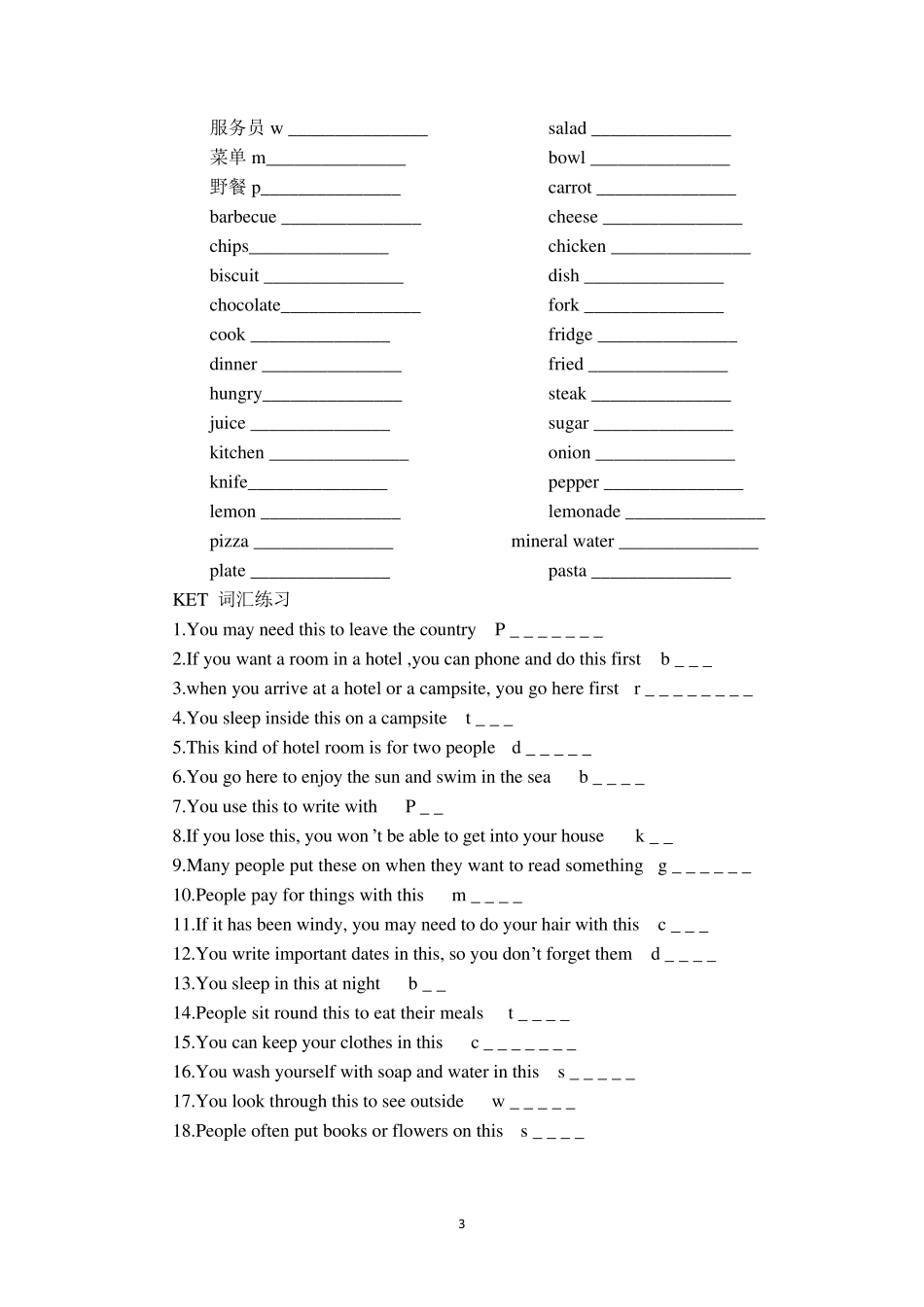 服务员 w _______________
菜单 m_______________
野餐 p_______________
barbecue _______________
chips_______________
biscuit _______________
chocolate_______________
cook _______________
dinner _______________
hungry_______________
juice _______________
kitchen _______________
knife_______________
lemon _______________
pizza _______________
plate _______________

salad _______________
bowl _______________
carrot _______________
cheese _______________
chicken _______________
dish _______________
fork _______________
fridge _______________
fried _______________
steak _______________
sugar _______________
onion _______________
pepper _______________
lemonade _______________
mineral water _______________
pasta _______________

KET 词汇练习
1.You may need this to leave the country P _ _ _ _ _ _ _
2.If you want a room in a hotel ,you can phone and do this first b _ _ _
3.when you arrive at a hotel or a campsite, you go here first r _ _ _ _ _ _ _ _
4.You sleep inside this on a campsite t _ _ _
5.This kind of hotel room is for two people d _ _ _ _ _
6.You go here to enjoy the sun and swim in the sea b _ _ _ _
7.You use this to write with P _ _
8.If you lose this, you won 't be able to get into your house k _ _
9.Many people put these on when they want to read something g _ _ _ _ _ _
10.People pay for things with this m _ _ _ _
11.If it has been windy, you may need to do your hair with this c _ _ _
12.You write important dates in this, so you don't forget them d _ _ _ _
13.You sleep in this at night b _ _
14.People sit round this to eat their meals t _ _ _ _
15.You can keep your clothes in this c _ _ _ _ _ _ _
16.You wash yourself with soap and water in this s _ _ _ _ _
17.You look through this to see outside w _ _ _ _ _
18.People often put books or flowers on this s _ _ _ _

3